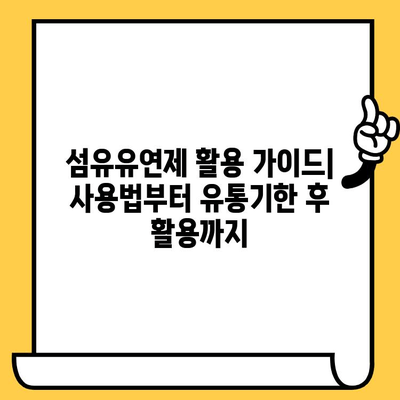 섬유유연제 활용 가이드| 사용법부터 유통기한 후 활용까지